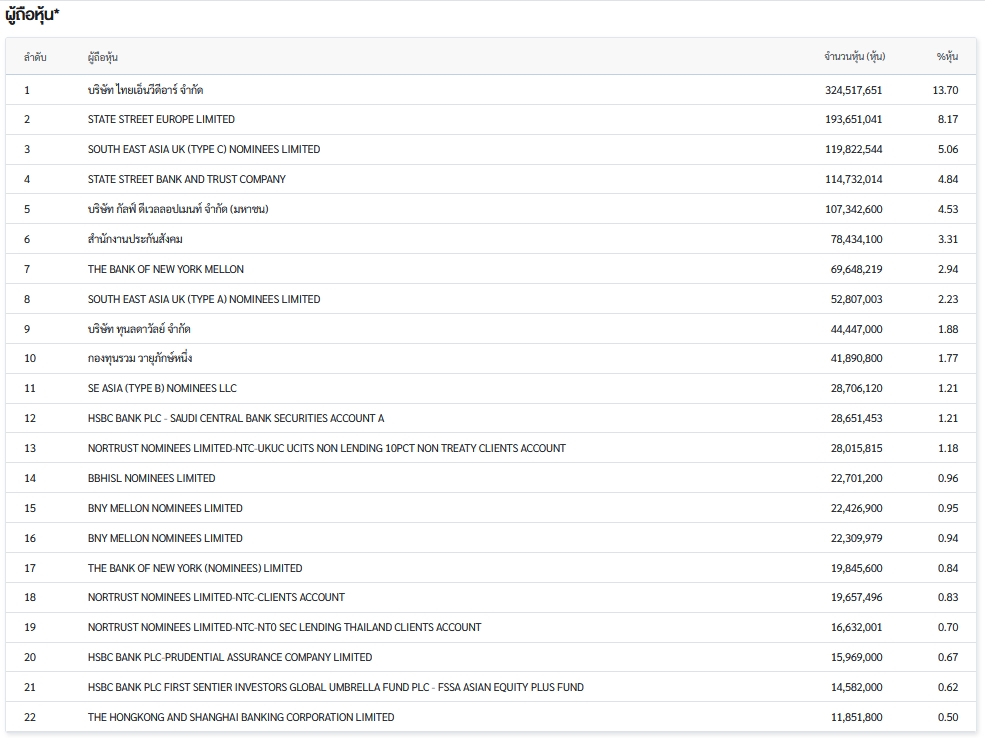 ผู้ถือหุ้น*

| ลำดับ | ผู้ถือหุ้น | จำนวนหุ้น (หุ้น) | %หุ้น |
|---|---|---|---|
| 1 | บริษัท ไทยเอ็นวีดีอาร์ จำกัด | 324,517,651 | 13.70 |
| 2 | STATE STREET EUROPE LIMITED | 193,651,041 | 8.17 |
| 3 | SOUTH EAST ASIA UK (TYPE C) NOMINEES LIMITED | 119,822,544 | 5.06 |
| 4 | STATE STREET BANK AND TRUST COMPANY | 114,732,014 | 4.84 |
| 5 | บริษัท กัลฟ์ ดีเวลลอปเมนท์ จำกัด (มหาชน) | 107,342,600 | 4.53 |
| 6 | สำนักงานประกันสังคม | 78,434,100 | 3.31 |
| 7 | THE BANK OF NEW YORK MELLON | 69,648,219 | 2.94 |
| 8 | SOUTH EAST ASIA UK (TYPE A) NOMINEES LIMITED | 52,807,003 | 2.23 |
| 9 | บริษัท ทุนลดาวัลย์ จำกัด | 44,447,000 | 1.88 |
| 10 | กองทุนรวม วายุภักษ์หนึ่ง | 41,890,800 | 1.77 |
| 11 | SE ASIA (TYPE B) NOMINEES LLC | 28,706,120 | 1.21 |
| 12 | HSBC BANK PLC - SAUDI CENTRAL BANK SECURITIES ACCOUNT A | 28,651,453 | 1.21 |
| 13 | NORTRUST NOMINEES LIMITED-NTC-UKUC UCITS NON LENDING 10PCT NON TREATY CLIENTS ACCOUNT | 28,015,815 | 1.18 |
| 14 | BBHISL NOMINEES LIMITED | 22,701,200 | 0.96 |
| 15 | BNY MELLON NOMINEES LIMITED | 22,426,900 | 0.95 |
| 16 | BNY MELLON NOMINEES LIMITED | 22,309,979 | 0.94 |
| 17 | THE BANK OF NEW YORK (NOMINEES) LIMITED | 19,845,600 | 0.84 |
| 18 | NORTRUST NOMINEES LIMITED-NTC-CLIENTS ACCOUNT | 19,657,496 | 0.83 |
| 19 | NORTRUST NOMINEES LIMITED-NTC-NT0 SEC LENDING THAILAND CLIENTS ACCOUNT | 16,632,001 | 0.70 |
| 20 | HSBC BANK PLC-PRUDENTIAL ASSURANCE COMPANY LIMITED | 15,969,000 | 0.67 |
| 21 | HSBC BANK PLC FIRST SENTIER INVESTORS GLOBAL UMBRELLA FUND PLC - FSSA ASIAN EQUITY PLUS FUND | 14,582,000 | 0.62 |
| 22 | THE HONGKONG AND SHANGHAI BANKING CORPORATION LIMITED | 11,851,800 | 0.50 |